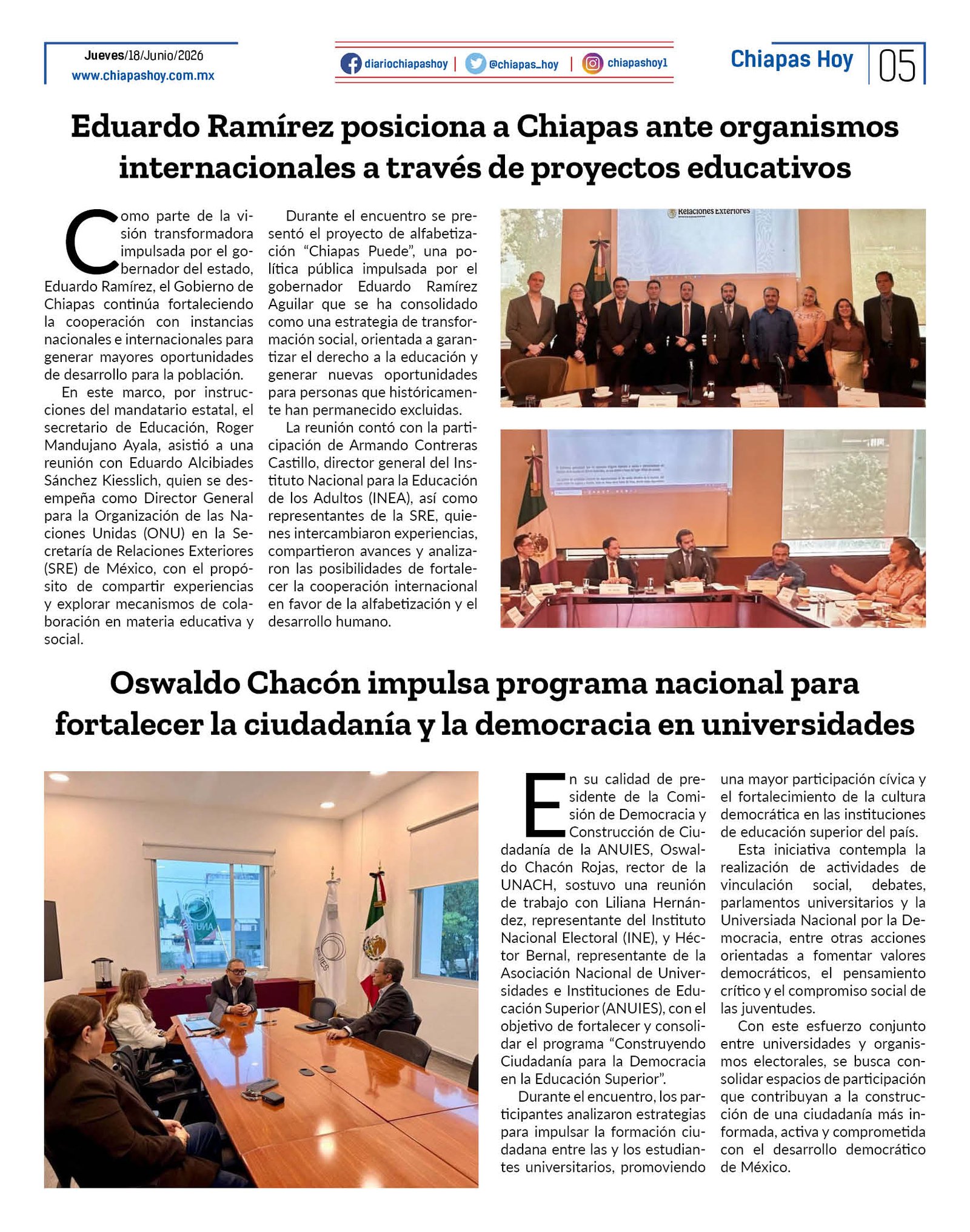 Jueves/18/Junio/2026
www.chiapashoy.com.mx

diariochiapashoy | @chiapas_hoy | chiapashoy1

Chiapas Hoy 05

Eduardo Ramírez posiciona a Chiapas ante organismos internacionales a través de proyectos educativos

Como parte de la visión transformadora impulsada por el gobernador del estado, Eduardo Ramírez, el Gobierno de Chiapas continúa fortaleciendo la cooperación con instancias nacionales e internacionales para generar mayores oportunidades de desarrollo para la población.

En este marco, por instrucciones del mandatario estatal, el secretario de Educación, Roger Mandujano Ayala, asistió a una reunión con Eduardo Alcibiades Sánchez Kiesslich, quien se desempeña como Director General para la Organización de las Naciones Unidas (ONU) en la Secretaría de Relaciones Exteriores (SRE) de México, con el propósito de compartir experiencias y explorar mecanismos de colaboración en materia educativa y social.

Durante el encuentro se presentó el proyecto de alfabetización "Chiapas Puede", una política pública impulsada por el gobernador Eduardo Ramírez Aguilar que se ha consolidado como una estrategia de transformación social, orientada a garantizar el derecho a la educación y generar nuevas oportunidades para personas que históricamente han permanecido excluidas.

La reunión contó con la participación de Armando Contreras Castillo, director general del Instituto Nacional para la Educación de los Adultos (INEA), así como representantes de la SRE, quienes intercambiaron experiencias, compartieron avances y analizaron las posibilidades de fortalecer la cooperación internacional en favor de la alfabetización y el desarrollo humano.

Relaciones Exteriores

Oswaldo Chacón impulsa programa nacional para fortalecer la ciudadanía y la democracia en universidades

En su calidad de presidente de la Comisión de Democracia y Construcción de Ciudadanía de la ANUIES, Oswaldo Chacón Rojas, rector de la UNACH, sostuvo una reunión de trabajo con Liliana Hernández, representante del Instituto Nacional Electoral (INE), y Héctor Bernal, representante de la Asociación Nacional de Universidades e Instituciones de Educación Superior (ANUIES), con el objetivo de fortalecer y consolidar el programa "Construyendo Ciudadanía para la Democracia en la Educación Superior".

Durante el encuentro, los participantes analizaron estrategias para impulsar la formación ciudadana entre las y los estudiantes universitarios, promoviendo una mayor participación cívica y el fortalecimiento de la cultura democrática en las instituciones de educación superior del país.

Esta iniciativa contempla la realización de actividades de vinculación social, debates, parlamentos universitarios y la Universiada Nacional por la Democracia, entre otras acciones orientadas a fomentar valores democráticos, el pensamiento crítico y el compromiso social de las juventudes.

Con este esfuerzo conjunto entre universidades y organismos electorales, se busca consolidar espacios de participación que contribuyan a la construcción de una ciudadanía más informada, activa y comprometida con el desarrollo democrático de México.